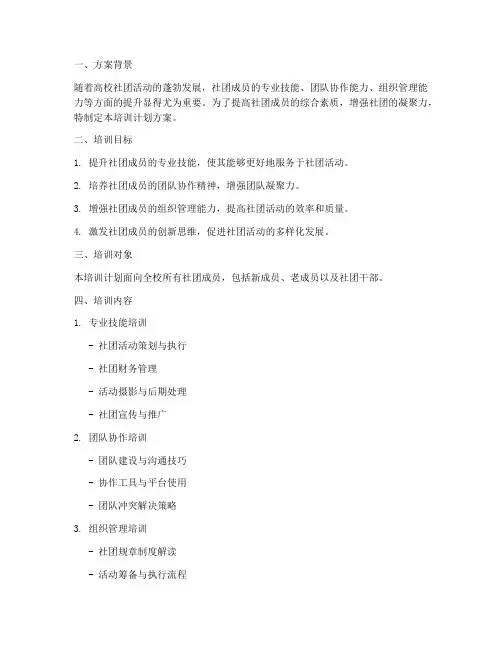 一、方案背景

随着高校社团活动的蓬勃发展，社团成员的专业技能、团队协作能力、组织管理能力等方面的提升显得尤为重要。为了提高社团成员的综合素质，增强社团的凝聚力，特制定本培训计划方案。

二、培训目标

1. 提升社团成员的专业技能，使其能够更好地服务于社团活动。

2. 培养社团成员的团队协作精神，增强团队凝聚力。

3. 增强社团成员的组织管理能力，提高社团活动的效率和质量。

4. 激发社团成员的创新思维，促进社团活动的多样化发展。

三、培训对象

本培训计划面向全校所有社团成员，包括新成员、老成员以及社团干部。

四、培训内容

1. 专业技能培训

- 社团活动策划与执行

- 社团财务管理

- 活动摄影与后期处理

- 社团宣传与推广

2. 团队协作培训

- 团队建设与沟通技巧

- 协作工具与平台使用

- 团队冲突解决策略

3. 组织管理培训

- 社团规章制度解读

- 活动筹备与执行流程